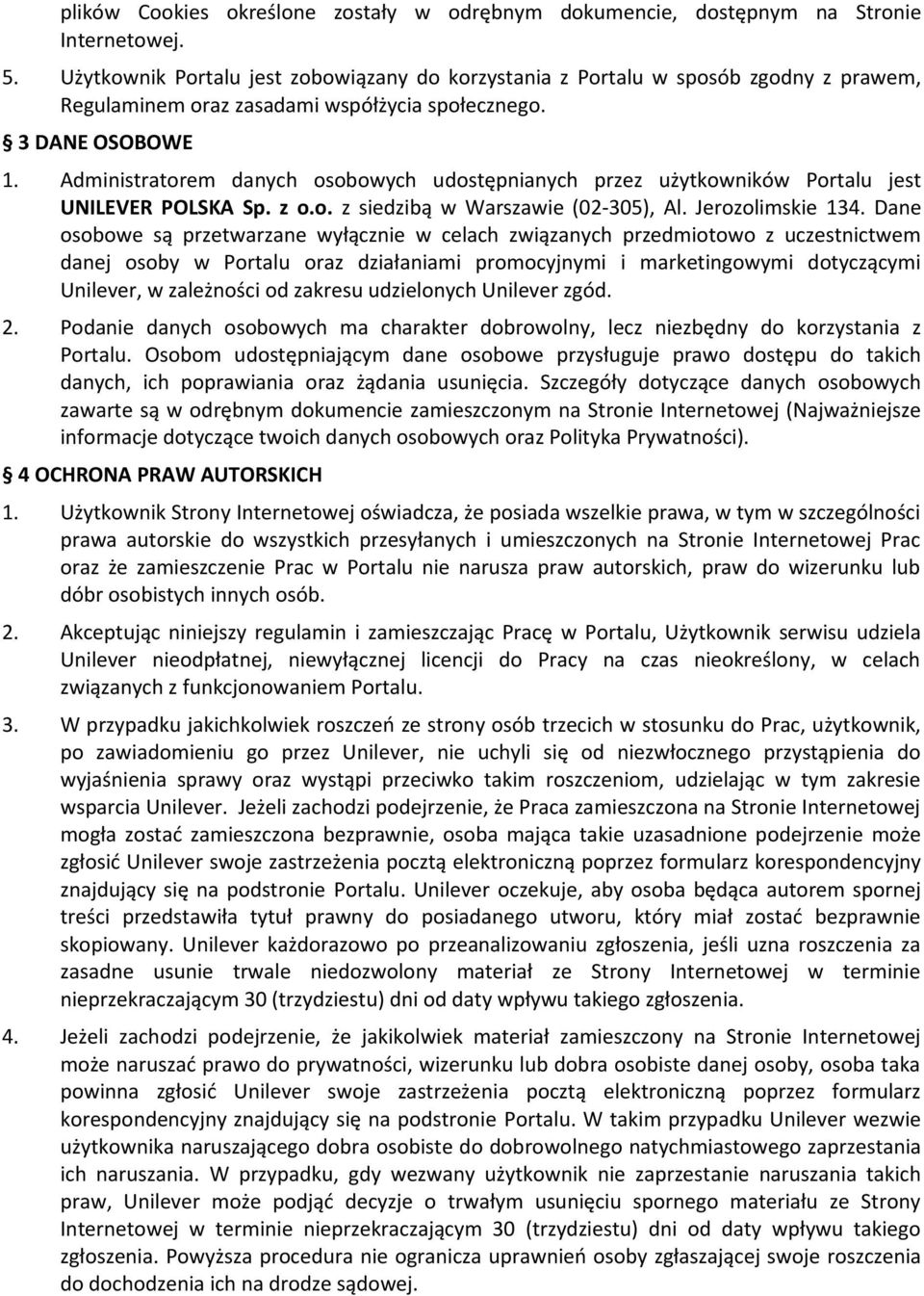 plików Cookies określone zostały w odrębnym dokumencie, dostępnym na Stronie Internetowej.

5. Użytkownik Portalu jest zobowiązany do korzystania z Portalu w sposób zgodny z prawem, Regulaminem oraz zasadami współżycia społecznego.

§ 3 DANE OSOBOWE

1. Administratorem danych osobowych udostępnianych przez użytkowników Portalu jest UNILEVER POLSKA Sp. z o.o. z siedzibą w Warszawie (02-305), Al. Jerozolimskie 134. Dane osobowe są przetwarzane wyłącznie w celach związanych przedmiotowo z uczestnictwem danej osoby w Portalu oraz działaniami promocyjnymi i marketingowymi dotyczącymi Unilever, w zależności od zakresu udzielonych Unilever zgód.

2. Podanie danych osobowych ma charakter dobrowolny, lecz niezbędny do korzystania z Portalu. Osobom udostępniającym dane osobowe przysługuje prawo dostępu do takich danych, ich poprawiania oraz żądania usunięcia. Szczegóły dotyczące danych osobowych zawarte są w odrębnym dokumencie zamieszczonym na Stronie Internetowej (Najważniejsze informacje dotyczące twoich danych osobowych oraz Polityka Prywatności).

§ 4 OCHRONA PRAW AUTORSKICH

1. Użytkownik Strony Internetowej oświadcza, że posiada wszelkie prawa, w tym w szczególności prawa autorskie do wszystkich przesyłanych i umieszczonych na Stronie Internetowej Prac oraz że zamieszczenie Prac w Portalu nie narusza praw autorskich, praw do wizerunku lub dóbr osobistych innych osób.

2. Akceptując niniejszy regulamin i zamieszczając Pracę w Portalu, Użytkownik serwisu udziela Unilever nieodpłatnej, niewyłącznej licencji do Pracy na czas nieokreślony, w celach związanych z funkcjonowaniem Portalu.

3. W przypadku jakichkolwiek roszczeń ze strony osób trzecich w stosunku do Prac, użytkownik, po zawiadomieniu go przez Unilever, nie uchyli się od niezwłocznego przystąpienia do wyjaśnienia sprawy oraz wystąpi przeciwko takim roszczeniom, udzielając w tym zakresie wsparcia Unilever. Jeżeli zachodzi podejrzenie, że Praca zamieszczona na Stronie Internetowej mogła zostać zamieszczona bezprawnie, osoba mająca takie uzasadnione podejrzenie może zgłosić Unilever swoje zastrzeżenia pocztą elektroniczną poprzez formularz korespondencyjny znajdujący się na podstronie Portalu. Unilever oczekuje, aby osoba będąca autorem spornej treści przedstawiła tytuł prawny do posiadanego utworu, który miał zostać bezprawnie skopiowany. Unilever każdorazowo po przeanalizowaniu zgłoszenia, jeśli uzna roszczenia za zasadne usunie trwale niedozwolony materiał ze Strony Internetowej w terminie nieprzekraczającym 30 (trzydziestu) dni od daty wpływu takiego zgłoszenia.

4. Jeżeli zachodzi podejrzenie, że jakikolwiek materiał zamieszczony na Stronie Internetowej może naruszać prawo do prywatności, wizerunku lub dobra osobiste danej osoby, osoba taka powinna zgłosić Unilever swoje zastrzeżenia pocztą elektroniczną poprzez formularz korespondencyjny znajdujący się na podstronie Portalu. W takim przypadku Unilever wezwie użytkownika naruszającego dobra osobiste do dobrowolnego natychmiastowego zaprzestania ich naruszania. W przypadku, gdy wezwany użytkownik nie zaprzestanie naruszania takich praw, Unilever może podjąć decyzje o trwałym usunięciu spornego materiału ze Strony Internetowej w terminie nieprzekraczającym 30 (trzydziestu) dni od daty wpływu takiego zgłoszenia. Powyższa procedura nie ogranicza uprawnień osoby zgłaszającej swoje roszczenia do dochodzenia ich na drodze sądowej.